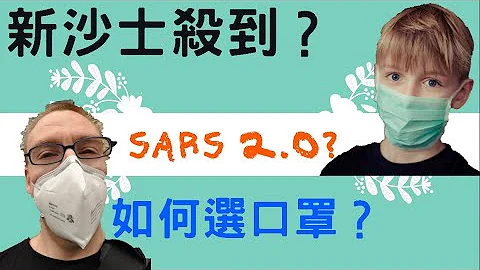 新沙士殺到？

SARS 2.0?

如何選口罩？